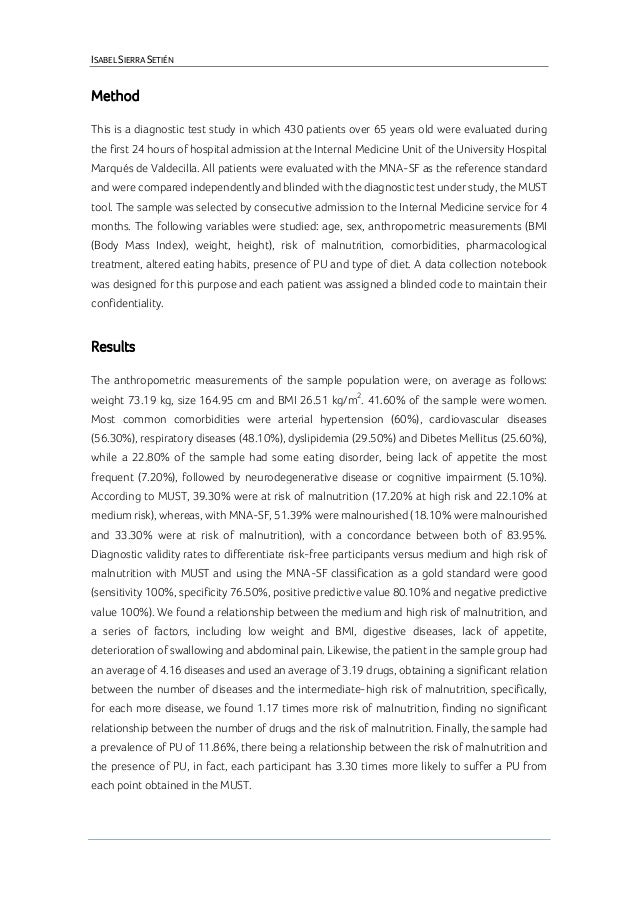 ISABEL SIERRA SETIÉN

Method

This is a diagnostic test study in which 430 patients over 65 years old were evaluated during the first 24 hours of hospital admission at the Internal Medicine Unit of the University Hospital Marqués de Valdecilla. All patients were evaluated with the MNA-SF as the reference standard and were compared independently and blinded with the diagnostic test under study, the MUST tool. The sample was selected by consecutive admission to the Internal Medicine service for 4 months. The following variables were studied: age, sex, anthropometric measurements (BMI (Body Mass Index), weight, height), risk of malnutrition, comorbidities, pharmacological treatment, altered eating habits, presence of PU and type of diet. A data collection notebook was designed for this purpose and each patient was assigned a blinded code to maintain their confidentiality.

Results

The anthropometric measurements of the sample population were, on average as follows: weight 73.19 kg, size 164.95 cm and BMI 26.51 kg/m$^2$. 41.60% of the sample were women. Most common comorbidities were arterial hypertension (60%), cardiovascular diseases (56.30%), respiratory diseases (48.10%), dyslipidemia (29.50%) and Dibetes Mellitus (25.60%), while a 22.80% of the sample had some eating disorder, being lack of appetite the most frequent (7.20%), followed by neurodegenerative disease or cognitive impairment (5.10%). According to MUST, 39.30% were at risk of malnutrition (17.20% at high risk and 22.10% at medium risk), whereas, with MNA-SF, 51.39% were malnourished (18.10% were malnourished and 33.30% were at risk of malnutrition), with a concordance between both of 83.95%. Diagnostic validity rates to differentiate risk-free participants versus medium and high risk of malnutrition with MUST and using the MNA-SF classification as a gold standard were good (sensitivity 100%, specificity 76.50%, positive predictive value 80.10% and negative predictive value 100%). We found a relationship between the medium and high risk of malnutrition, and a series of factors, including low weight and BMI, digestive diseases, lack of appetite, deterioration of swallowing and abdominal pain. Likewise, the patient in the sample group had an average of 4.16 diseases and used an average of 3.19 drugs, obtaining a significant relation between the number of diseases and the intermediate-high risk of malnutrition, specifically, for each more disease, we found 1.17 times more risk of malnutrition, finding no significant relationship between the number of drugs and the risk of malnutrition. Finally, the sample had a prevalence of PU of 11.86%, there being a relationship between the risk of malnutrition and the presence of PU, in fact, each participant has 3.30 times more likely to suffer a PU from each point obtained in the MUST.